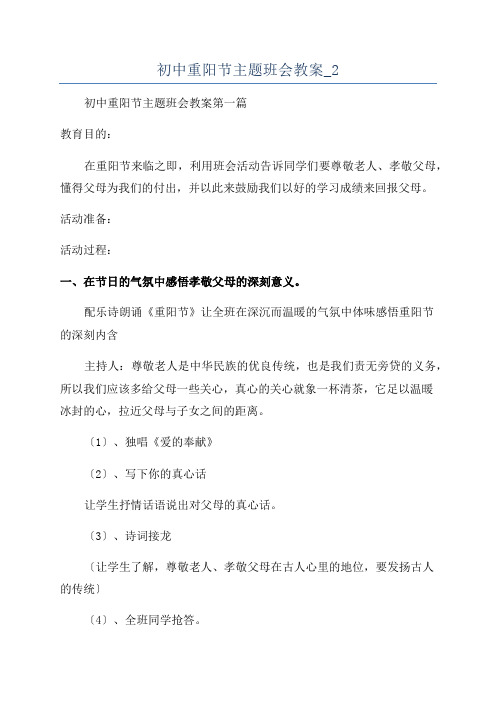 初中重阳节主题班会教案_2

初中重阳节主题班会教案第一篇

教育目的：

在重阳节来临之即，利用班会活动告诉同学们要尊敬老人、孝敬父母，懂得父母为我们的付出，并以此来鼓励我们以好的学习成绩来回报父母。

活动准备：

活动过程：

一、在节日的气氛中感悟孝敬父母的深刻意义。

配乐诗朗诵《重阳节》让全班在深沉而温暖的气氛中体味感悟重阳节的深刻内含

主持人：尊敬老人是中华民族的优良传统，也是我们责无旁贷的义务，所以我们应该多给父母一些关心，真心的关心就象一杯清茶，它足以温暖冰封的心，拉近父母与子女之间的距离。

〔1〕、独唱《爱的奉献》

〔2〕、写下你的真心话

让学生抒情话语说出对父母的真心话。

〔3〕、诗词接龙

〔让学生了解，尊敬老人、孝敬父母在古人心里的地位，要发扬古人的传统〕

〔4〕、全班同学抢答。